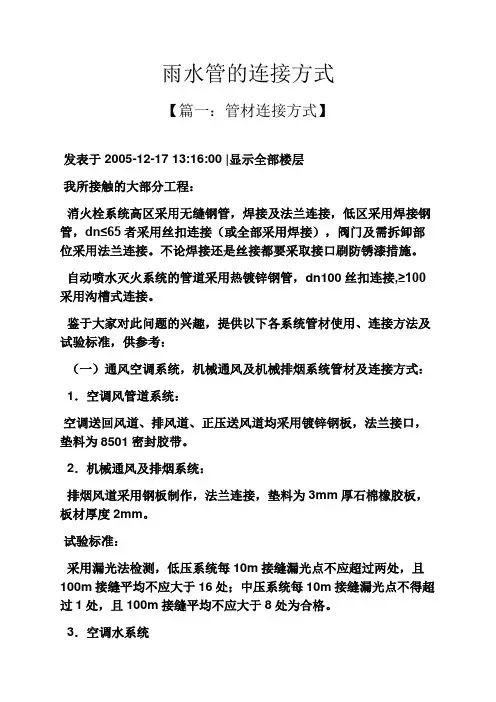 雨水管的连接方式

【篇一：管材连接方式】

发表于 2005-12-17 13:16:00 |显示全部楼层

我所接触的大部分工程：

消火栓系统高区采用无缝钢管，焊接及法兰连接，低区采用焊接钢管，dn≤65 者采用丝扣连接（或全部采用焊接），阀门及需拆卸部位采用法兰连接。不论焊接还是丝接都要采取接口刷防锈漆措施。

自动喷水灭火系统的管道采用热镀锌钢管，dn100 丝扣连接,≥100 采用沟槽式连接。

鉴于大家对此问题的兴趣，提供以下各系统管材使用、连接方法及试验标准，供参考：

（一）通风空调系统，机械通风及机械排烟系统管材及连接方式：

1．空调风管道系统：

空调送回风道、排风道、正压送风道均采用镀锌钢板，法兰接口，垫料为 8501 密封胶带。

2．机械通风及排烟系统：

排烟风道采用钢板制作，法兰连接，垫料为 3mm 厚石棉橡胶板，板材厚度 2mm。

试验标准：

采用漏光法检测，低压系统每 10m 接缝漏光点不应超过两处，且 100m 接缝平均不应大于 16 处；中压系统每 10m 接缝漏光点不得超过 1 处，且 100m 接缝平均不应大于 8 处为合格。

3．空调水系统